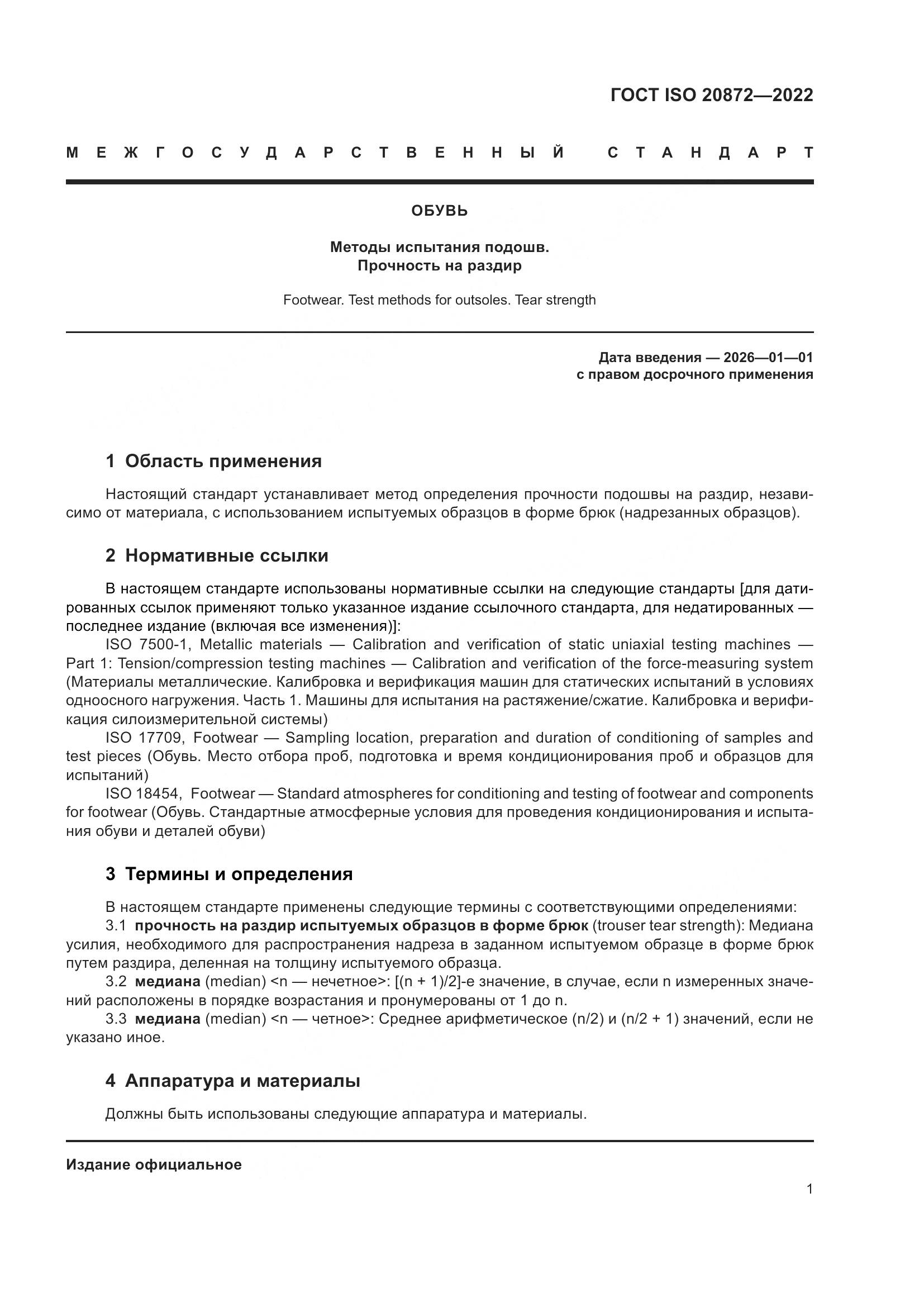 ГОСТ ISO 20872—2022

МЕЖГОСУДАРСТВЕННЫЙ СТАНДАРТ

ОБУВЬ

Методы испытания подошв.
Прочность на раздир

Footwear. Test methods for outsoles. Tear strength

Дата введения — 2026—01—01
с правом досрочного применения

1 Область применения

Настоящий стандарт устанавливает метод определения прочности подошвы на раздир, независимо от материала, с использованием испытуемых образцов в форме брюк (надрезанных образцов).

2 Нормативные ссылки

В настоящем стандарте использованы нормативные ссылки на следующие стандарты [для датированных ссылок применяют только указанное издание ссылочного стандарта, для недатированных — последнее издание (включая все изменения)]:
ISO 7500-1, Metallic materials — Calibration and verification of static uniaxial testing machines — Part 1: Tension/compression testing machines — Calibration and verification of the force-measuring system (Материалы металлические. Калибровка и верификация машин для статических испытаний в условиях одноосного нагружения. Часть 1. Машины для испытания на растяжение/сжатие. Калибровка и верификация силоизмерительной системы)
ISO 17709, Footwear — Sampling location, preparation and duration of conditioning of samples and test pieces (Обувь. Место отбора проб, подготовка и время кондиционирования проб и образцов для испытаний)
ISO 18454, Footwear — Standard atmospheres for conditioning and testing of footwear and components for footwear (Обувь. Стандартные атмосферные условия для проведения кондиционирования и испытания обуви и деталей обуви)

3 Термины и определения

В настоящем стандарте применены следующие термины с соответствующими определениями:
3.1 прочность на раздир испытуемых образцов в форме брюк (trouser tear strength): Медиана усилия, необходимого для распространения надреза в заданном испытуемом образце в форме брюк путем раздира, деленная на толщину испытуемого образца.
3.2 медиана (median) <n — нечетное>: [(n + 1)/2]-е значение, в случае, если n измеренных значений расположены в порядке возрастания и пронумерованы от 1 до n.
3.3 медиана (median) <n — четное>: Среднее арифметическое (n/2) и (n/2 + 1) значений, если не указано иное.

4 Аппаратура и материалы

Должны быть использованы следующие аппаратура и материалы.

Издание официальное

1